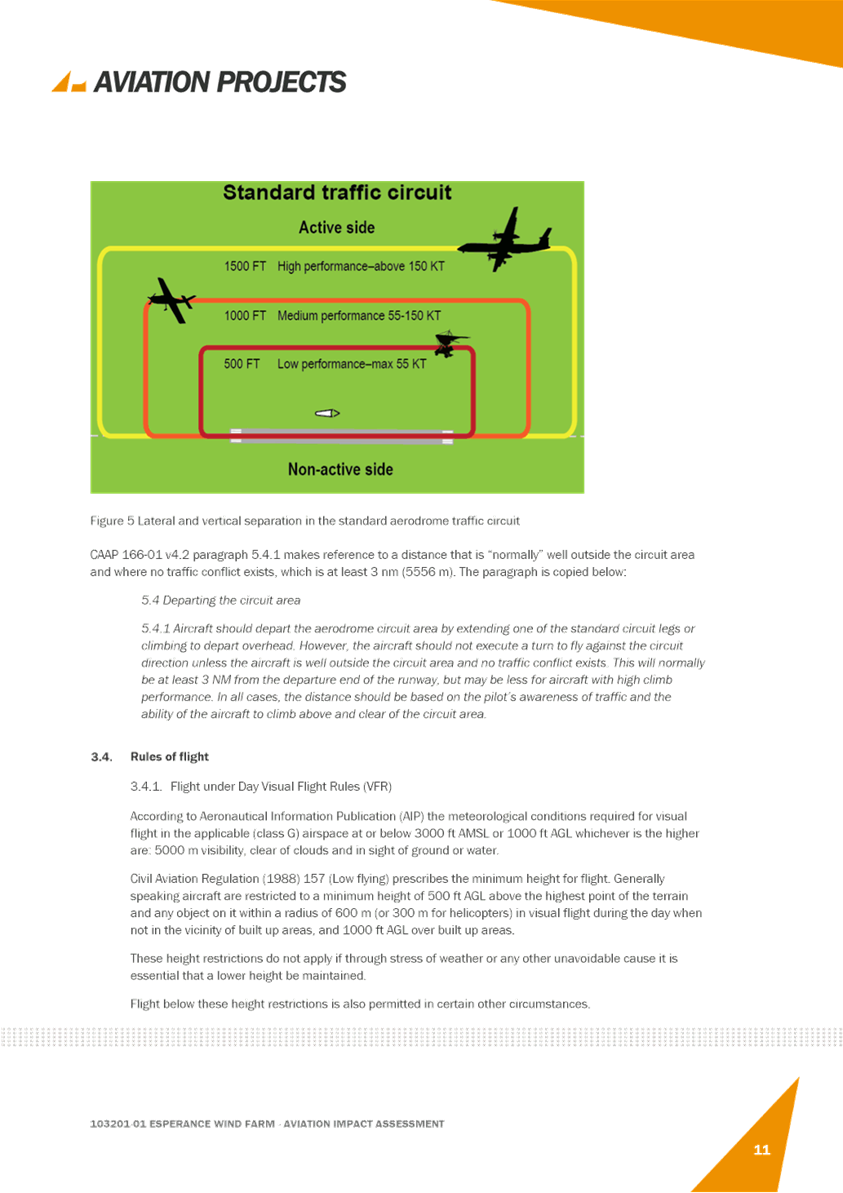 AVIATION PROJECTS

Standard traffic circuit

Active side

1500 FT High performance–above 150 KT

1000 FT Medium performance 55-150 KT

500 FT Low performance–max 55 KT

Non-active side

Figure 5 Lateral and vertical separation in the standard aerodrome traffic circuit

CAAP 166-01 v4.2 paragraph 5.4.1 makes reference to a distance that is "normally" well outside the circuit area and where no traffic conflict exists, which is at least 3 nm (5556 m). The paragraph is copied below:

5.4 Departing the circuit area

5.4.1 Aircraft should depart the aerodrome circuit area by extending one of the standard circuit legs or climbing to depart overhead. However, the aircraft should not execute a turn to fly against the circuit direction unless the aircraft is well outside the circuit area and no traffic conflict exists. This will normally be at least 3 NM from the departure end of the runway, but may be less for aircraft with high climb performance. In all cases, the distance should be based on the pilot's awareness of traffic and the ability of the aircraft to climb above and clear of the circuit area.

3.4. Rules of flight

3.4.1. Flight under Day Visual Flight Rules (VFR)

According to Aeronautical Information Publication (AIP) the meteorological conditions required for visual flight in the applicable (class G) airspace at or below 3000 ft AMSL or 1000 ft AGL whichever is the higher are: 5000 m visibility, clear of clouds and in sight of ground or water.

Civil Aviation Regulation (1988) 157 (Low flying) prescribes the minimum height for flight. Generally speaking aircraft are restricted to a minimum height of 500 ft AGL above the highest point of the terrain and any object on it within a radius of 600 m (or 300 m for helicopters) in visual flight during the day when not in the vicinity of built up areas, and 1000 ft AGL over built up areas.

These height restrictions do not apply if through stress of weather or any other unavoidable cause it is essential that a lower height be maintained.

Flight below these height restrictions is also permitted in certain other circumstances.

103201-01 ESPERANCE WIND FARM - AVIATION IMPACT ASSESSMENT

11